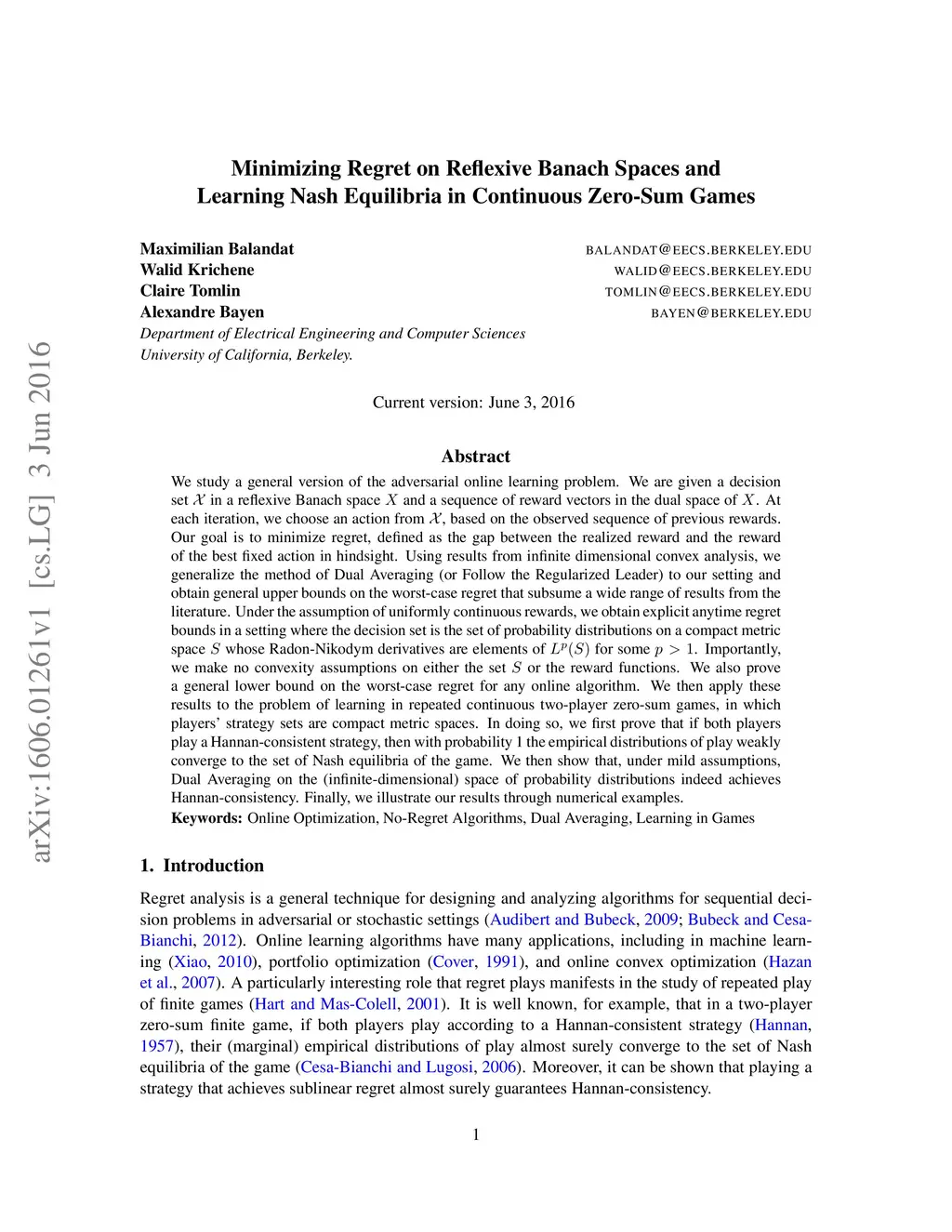 arXiv:1606.01261v1 [cs.LG] 3 Jun 2016

Minimizing Regret on Reflexive Banach Spaces and Learning Nash Equilibria in Continuous Zero-Sum Games

Maximilian Balandat BALANDAT@EECS.BERKELEY.EDU
Walid Krichene WALID@EECS.BERKELEY.EDU
Claire Tomlin TOMLIN@EECS.BERKELEY.EDU
Alexandre Bayen BAYEN@BERKELEY.EDU
Department of Electrical Engineering and Computer Sciences
University of California, Berkeley.

Current version: June 3, 2016

Abstract

We study a general version of the adversarial online learning problem. We are given a decision set $\mathcal{X}$ in a reflexive Banach space $X$ and a sequence of reward vectors in the dual space of $X$. At each iteration, we choose an action from $\mathcal{X}$, based on the observed sequence of previous rewards. Our goal is to minimize regret, defined as the gap between the realized reward and the reward of the best fixed action in hindsight. Using results from infinite dimensional convex analysis, we generalize the method of Dual Averaging (or Follow the Regularized Leader) to our setting and obtain general upper bounds on the worst-case regret that subsume a wide range of results from the literature. Under the assumption of uniformly continuous rewards, we obtain explicit anytime regret bounds in a setting where the decision set is the set of probability distributions on a compact metric space $S$ whose Radon-Nikodym derivatives are elements of $L^p(S)$ for some $p > 1$. Importantly, we make no convexity assumptions on either the set $S$ or the reward functions. We also prove a general lower bound on the worst-case regret for any online algorithm. We then apply these results to the problem of learning in repeated continuous two-player zero-sum games, in which players' strategy sets are compact metric spaces. In doing so, we first prove that if both players play a Hannan-consistent strategy, then with probability 1 the empirical distributions of play weakly converge to the set of Nash equilibria of the game. We then show that, under mild assumptions, Dual Averaging on the (infinite-dimensional) space of probability distributions indeed achieves Hannan-consistency. Finally, we illustrate our results through numerical examples.
Keywords: Online Optimization, No-Regret Algorithms, Dual Averaging, Learning in Games

1. Introduction

Regret analysis is a general technique for designing and analyzing algorithms for sequential decision problems in adversarial or stochastic settings (Audibert and Bubeck, 2009; Bubeck and Cesa-Bianchi, 2012). Online learning algorithms have many applications, including in machine learning (Xiao, 2010), portfolio optimization (Cover, 1991), and online convex optimization (Hazan et al., 2007). A particularly interesting role that regret plays manifests in the study of repeated play of finite games (Hart and Mas-Colell, 2001). It is well known, for example, that in a two-player zero-sum finite game, if both players play according to a Hannan-consistent strategy (Hannan, 1957), their (marginal) empirical distributions of play almost surely converge to the set of Nash equilibria of the game (Cesa-Bianchi and Lugosi, 2006). Moreover, it can be shown that playing a strategy that achieves sublinear regret almost surely guarantees Hannan-consistency.

1